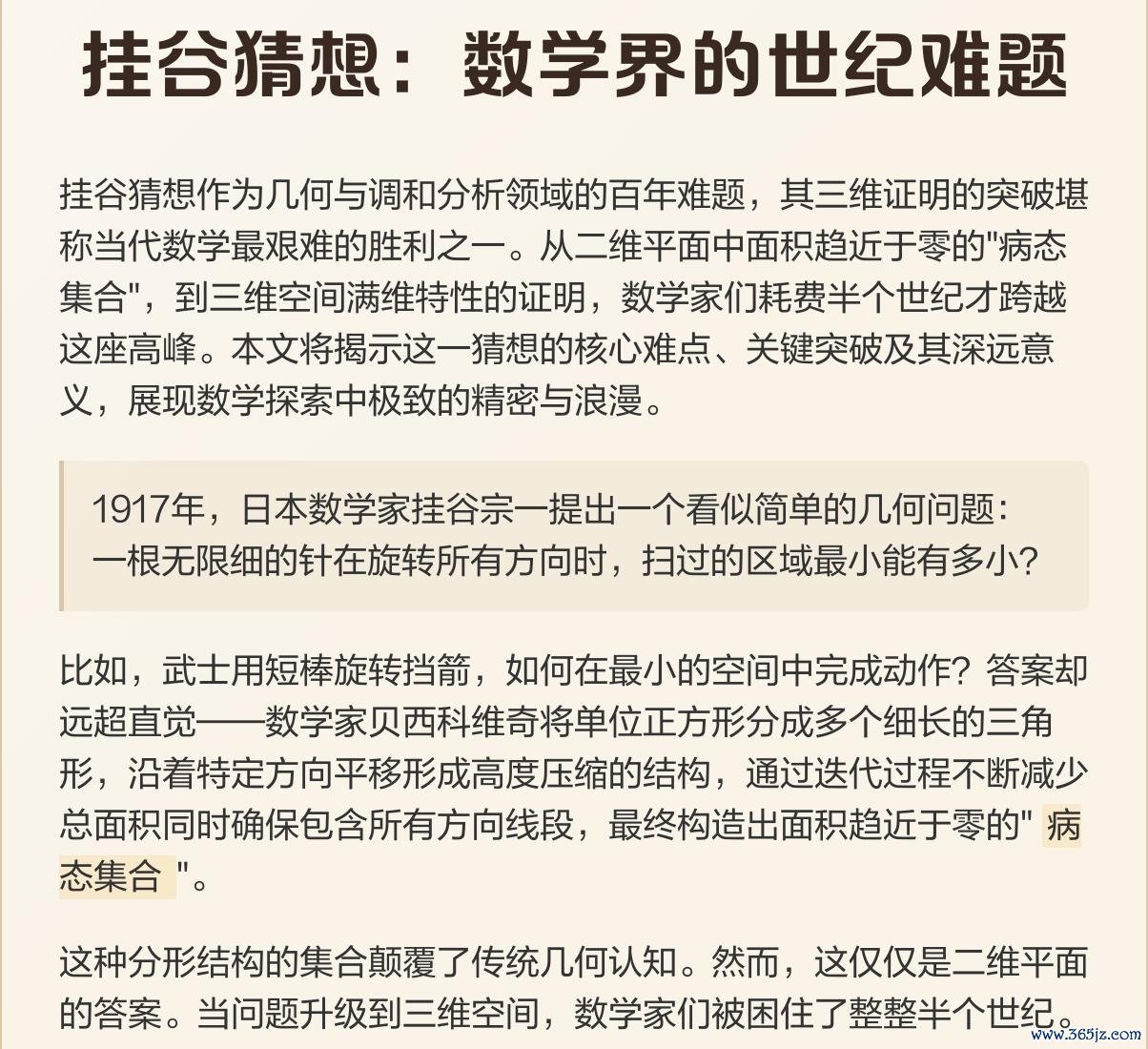 挂谷猜想：数学界的世纪难题

挂谷猜想作为几何与调和分析领域的百年难题，其三维证明的突破堪称当代数学最艰难的胜利之一。从二维平面中面积趋近于零的"病态集合"，到三维空间满维特性的证明，数学家们耗费半个世纪才跨越这座高峰。本文将揭示这一猜想的核心难点、关键突破及其深远意义，展现数学探索中极致的精密与浪漫。

1917年，日本数学家挂谷宗一提出一个看似简单的几何问题：一根无限细的针在旋转所有方向时，扫过的区域最小能有多小?

比如，武士用短棒旋转挡箭，如何在最小的空间中完成动作？答案却远超直觉——数学家贝西科维奇将单位正方形分成多个细长的三角形，沿着特定方向平移形成高度压缩的结构，通过迭代过程不断减少总面积同时确保包含所有方向线段，最终构造出面积趋近于零的" 病态集合 "。

这种分形结构的集合颠覆了传统几何认知。然而，这仅仅是二维平面的答案。当问题升级到三维空间，数学家们被困住了整整半个世纪。

www.365jz.com